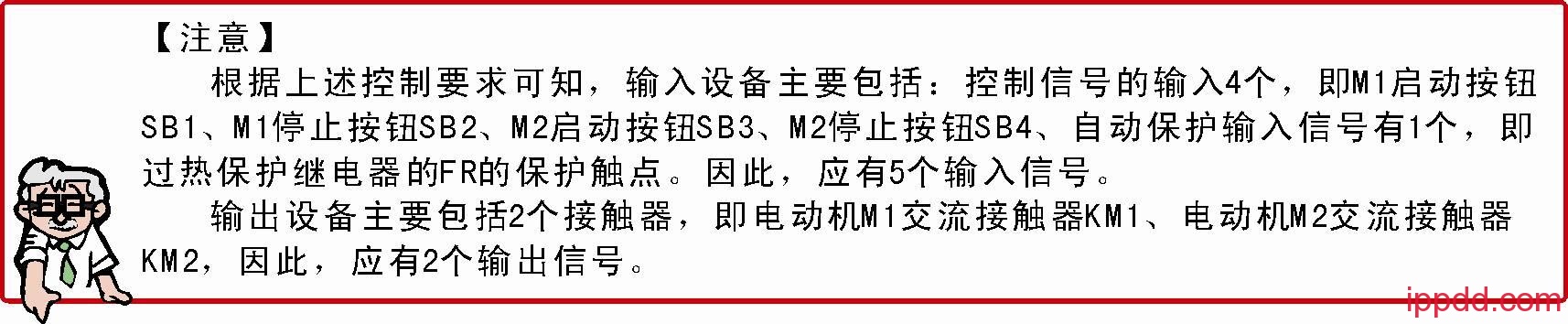 【注意】

根据上述控制要求可知，输入设备主要包括：控制信号的输入4个，即M1启动按钮SB1、M1停止按钮SB2、M2启动按钮SB3、M2停止按钮SB4、自动保护输入信号有1个，即过热保护继电器的FR的保护触点。因此，应有5个输入信号。

输出设备主要包括2个接触器，即电动机M1交流接触器KM1、电动机M2交流接触器KM2，因此，应有2个输出信号。

ippdd.com